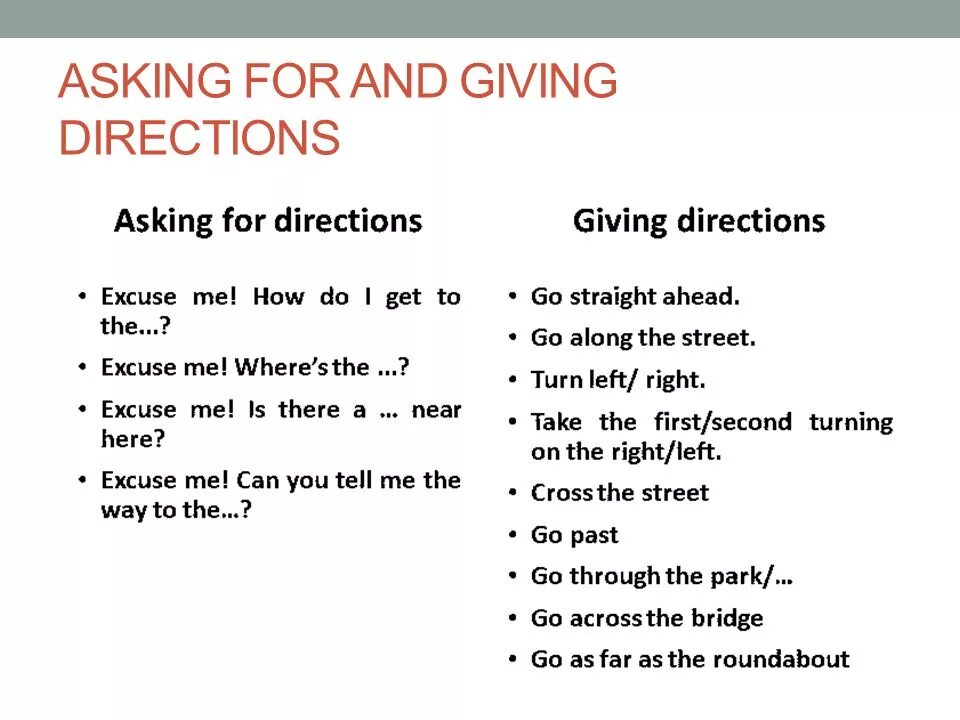 ASKING FOR AND GIVING DIRECTIONS

Asking for directions

• Excuse me! How do I get to the...?
• Excuse me! Where's the ...?
• Excuse me! Is there a ... near here?
• Excuse me! Can you tell me the way to the...?

Giving directions

• Go straight ahead.
• Go along the street.
• Turn left/ right.
• Take the first/second turning on the right/left.
• Cross the street
• Go past
• Go through the park/...
• Go across the bridge
• Go as far as the roundabout